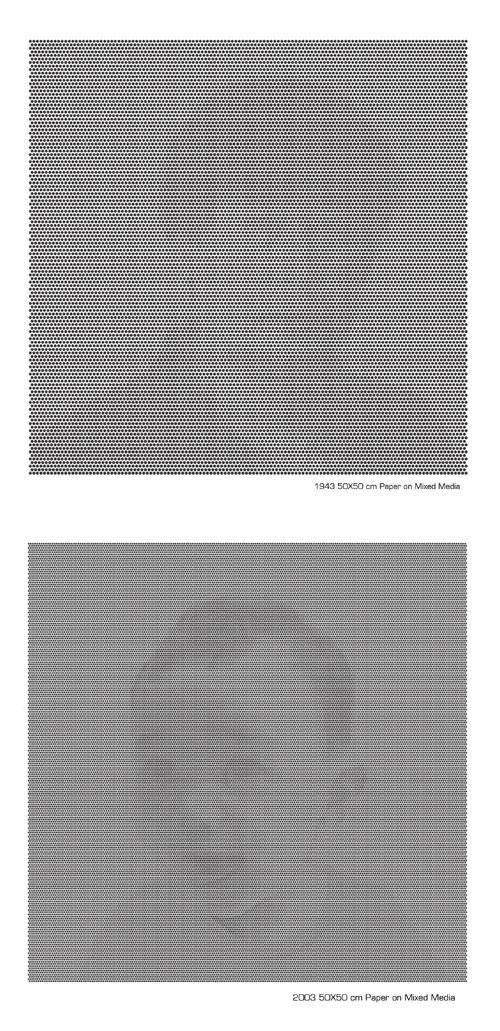 1943 50X50 cm Paper on Mixed Media

2003 50X50 cm Paper on Mixed Media